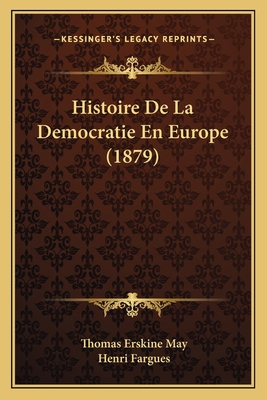 —KESSINGER'S LEGACY REPRINTS—

Histoire De La Democratie En Europe (1879)

Thomas Erskine May
Henri Fargues